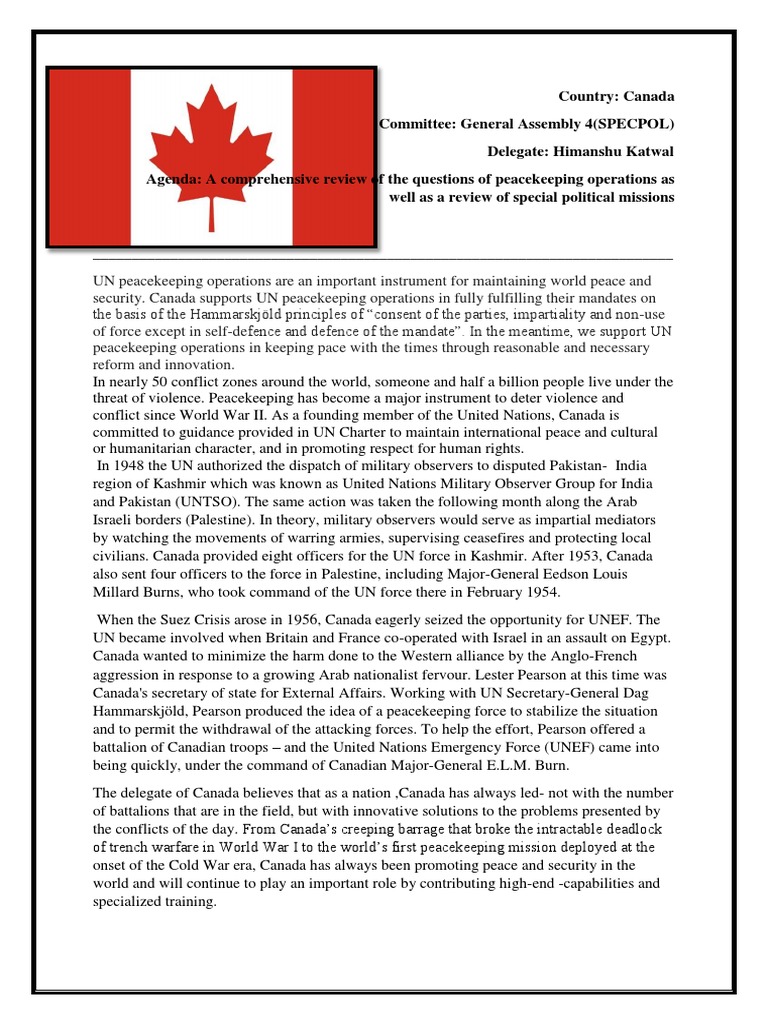 Country: Canada

Committee: General Assembly 4(SPECPOL)

Delegate: Himanshu Katwal

Agenda: A comprehensive review of the questions of peacekeeping operations as well as a review of special political missions

UN peacekeeping operations are an important instrument for maintaining world peace and security. Canada supports UN peacekeeping operations in fully fulfilling their mandates on the basis of the Hammarskjöld principles of "consent of the parties, impartiality and non-use of force except in self-defence and defence of the mandate". In the meantime, we support UN peacekeeping operations in keeping pace with the times through reasonable and necessary reform and innovation.
In nearly 50 conflict zones around the world, someone and half a billion people live under the threat of violence. Peacekeeping has become a major instrument to deter violence and conflict since World War II. As a founding member of the United Nations, Canada is committed to guidance provided in UN Charter to maintain international peace and cultural or humanitarian character, and in promoting respect for human rights.
In 1948 the UN authorized the dispatch of military observers to disputed Pakistan- India region of Kashmir which was known as United Nations Military Observer Group for India and Pakistan (UNTSO). The same action was taken the following month along the Arab Israeli borders (Palestine). In theory, military observers would serve as impartial mediators by watching the movements of warring armies, supervising ceasefires and protecting local civilians. Canada provided eight officers for the UN force in Kashmir. After 1953, Canada also sent four officers to the force in Palestine, including Major-General Eedson Louis Millard Burns, who took command of the UN force there in February 1954.

When the Suez Crisis arose in 1956, Canada eagerly seized the opportunity for UNEF. The UN became involved when Britain and France co-operated with Israel in an assault on Egypt. Canada wanted to minimize the harm done to the Western alliance by the Anglo-French aggression in response to a growing Arab nationalist fervour. Lester Pearson at this time was Canada's secretary of state for External Affairs. Working with UN Secretary-General Dag Hammarskjöld, Pearson produced the idea of a peacekeeping force to stabilize the situation and to permit the withdrawal of the attacking forces. To help the effort, Pearson offered a battalion of Canadian troops – and the United Nations Emergency Force (UNEF) came into being quickly, under the command of Canadian Major-General E.L.M. Burn.

The delegate of Canada believes that as a nation ,Canada has always led- not with the number of battalions that are in the field, but with innovative solutions to the problems presented by the conflicts of the day. From Canada's creeping barrage that broke the intractable deadlock of trench warfare in World War I to the world's first peacekeeping mission deployed at the onset of the Cold War era, Canada has always been promoting peace and security in the world and will continue to play an important role by contributing high-end -capabilities and specialized training.